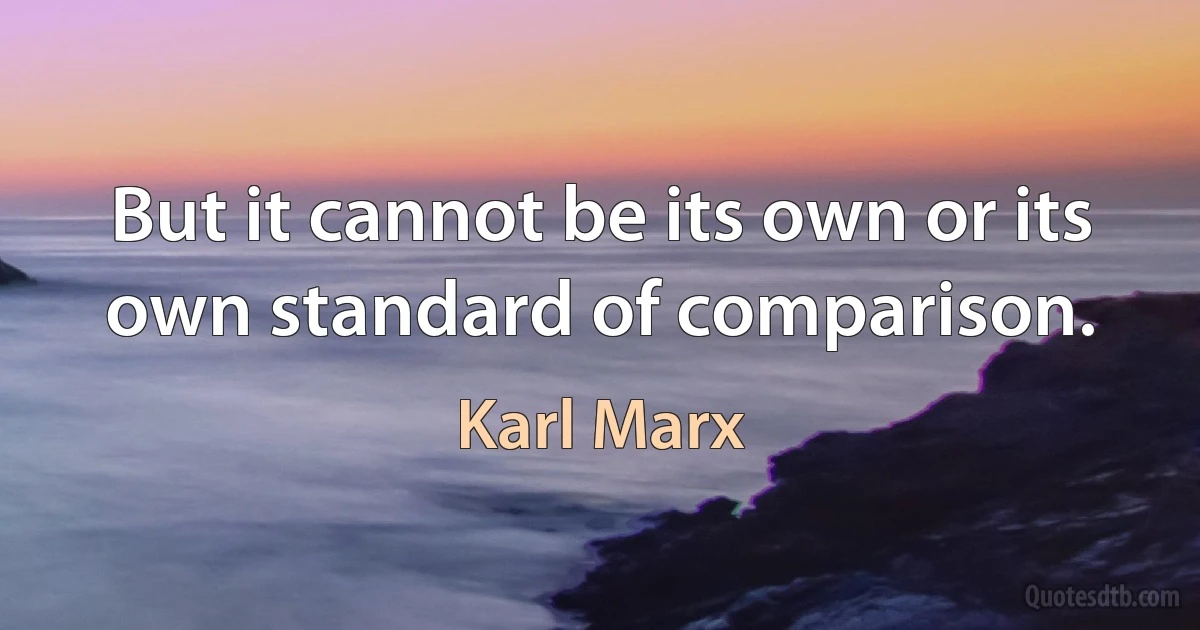 But it cannot be its own or its own standard of comparison.

Karl Marx

Quotesdtb.com